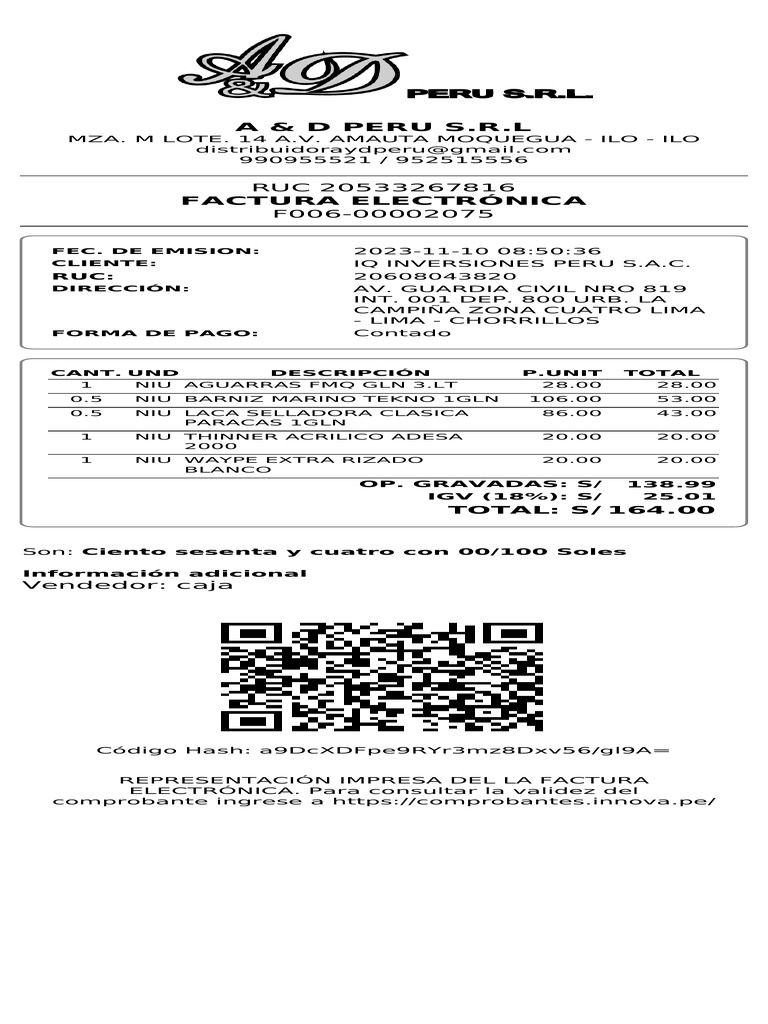 A&D PERU S.R.L.

A & D PERU S.R.L
MZA. M LOTE. 14 A.V. AMAUTA MOQUEGUA - ILO - ILO
distribuidoraydperu@gmail.com
990955521 / 952515556

RUC 20533267816
FACTURA ELECTRÓNICA
F006-00002075

FEC. DE EMISION: 2023-11-10 08:50:36
CLIENTE: IQ INVERSIONES PERU S.A.C.
RUC: 20608043820
DIRECCIÓN: AV. GUARDIA CIVIL NRO 819 INT. 001 DEP. 800 URB. LA CAMPIÑA ZONA CUATRO LIMA - LIMA - CHORRILLOS
FORMA DE PAGO: Contado

| CANT. | UND | DESCRIPCIÓN | P.UNIT | TOTAL |
|---|---|---|---|---|
| 1 | NIU | AGUARRAS FMQ GLN 3.LT | 28.00 | 28.00 |
| 0.5 | NIU | BARNIZ MARINO TEKNO 1GLN | 106.00 | 53.00 |
| 0.5 | NIU | LACA SELLADORA CLASICA PARACAS 1GLN | 86.00 | 43.00 |
| 1 | NIU | THINNER ACRILICO ADESA 2000 | 20.00 | 20.00 |
| 1 | NIU | WAYPE EXTRA RIZADO BLANCO | 20.00 | 20.00 |

OP. GRAVADAS: S/ 138.99
IGV (18%): S/ 25.01
TOTAL: S/ 164.00

Son: Ciento sesenta y cuatro con 00/100 Soles

Información adicional
Vendedor: caja

Código Hash: a9DcXDFpe9RYr3mz8Dxv56/gI9A=

REPRESENTACIÓN IMPRESA DEL LA FACTURA ELECTRÓNICA. Para consultar la validez del comprobante ingrese a https://comprobantes.innova.pe/